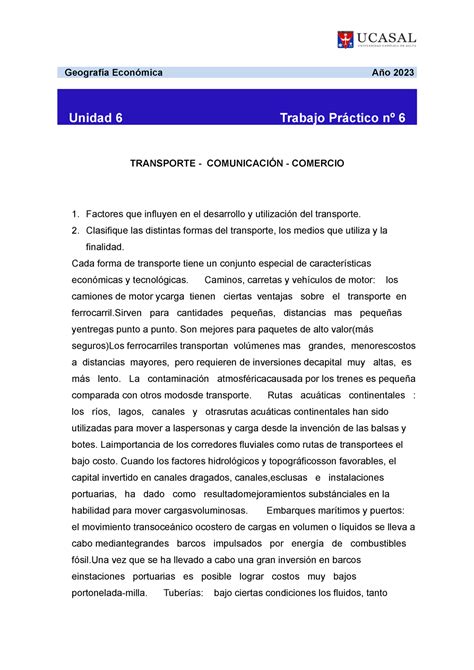 UCASAL
UNIVERSIDAD CATÓLICA DE SALTA

Geografía Económica Año 2023

Unidad 6 Trabajo Práctico nº 6

TRANSPORTE - COMUNICACIÓN - COMERCIO

1. Factores que influyen en el desarrollo y utilización del transporte.
2. Clasifique las distintas formas del transporte, los medios que utiliza y la finalidad.

Cada forma de transporte tiene un conjunto especial de características económicas y tecnológicas. Caminos, carretas y vehículos de motor: los camiones de motor ycarga tienen ciertas ventajas sobre el transporte en ferrocarril.Sirven para cantidades pequeñas, distancias mas pequeñas yentregas punto a punto. Son mejores para paquetes de alto valor(más seguros)Los ferrocarriles transportan volúmenes mas grandes, menorescostos a distancias mayores, pero requieren de inversiones decapital muy altas, es más lento. La contaminación atmosféricacausada por los trenes es pequeña comparada con otros modosde transporte. Rutas acuáticas continentales : los ríos, lagos, canales y otrasrutas acuáticas continentales han sido utilizadas para mover a laspersonas y carga desde la invención de las balsas y botes. Laimportancia de los corredores fluviales como rutas de transportees el bajo costo. Cuando los factores hidrológicos y topográficosson favorables, el capital invertido en canales dragados, canales,esclusas e instalaciones portuarias, ha dado como resultadomejoramientos substánciales en la habilidad para mover cargasvoluminosas. Embarques marítimos y puertos: el movimiento transoceánico ocostero de cargas en volumen o líquidos se lleva a cabo mediantegrandes barcos impulsados por energía de combustibles fósil.Una vez que se ha llevado a cabo una gran inversión en barcos einstaciones portuarias es posible lograr costos muy bajos portonelada-milla. Tuberías: bajo ciertas condiciones los fluidos, tanto